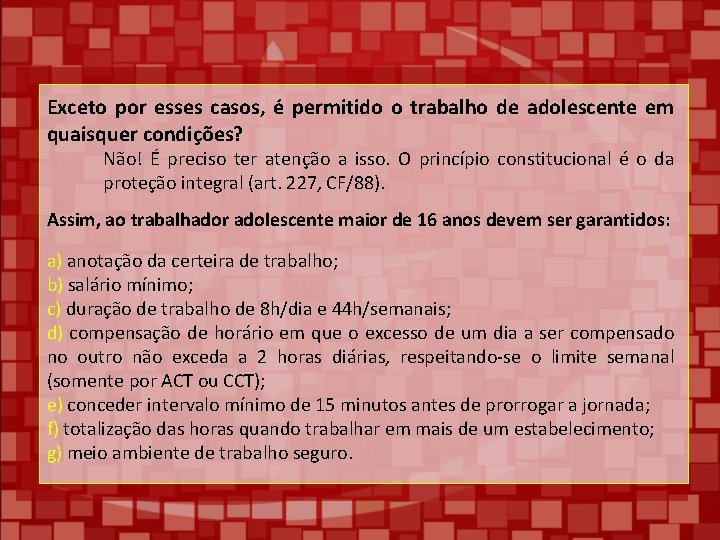 Exceto por esses casos, é permitido o trabalho de adolescente em quaisquer condições?

Não! É preciso ter atenção a isso. O princípio constitucional é o da proteção integral (art. 227, CF/88).

Assim, ao trabalhador adolescente maior de 16 anos devem ser garantidos:

a) anotação da certeira de trabalho;
b) salário mínimo;
c) duração de trabalho de 8h/dia e 44h/semanais;
d) compensação de horário em que o excesso de um dia a ser compensado no outro não exceda a 2 horas diárias, respeitando-se o limite semanal (somente por ACT ou CCT);
e) conceder intervalo mínimo de 15 minutos antes de prorrogar a jornada;
f) totalização das horas quando trabalhar em mais de um estabelecimento;
g) meio ambiente de trabalho seguro.